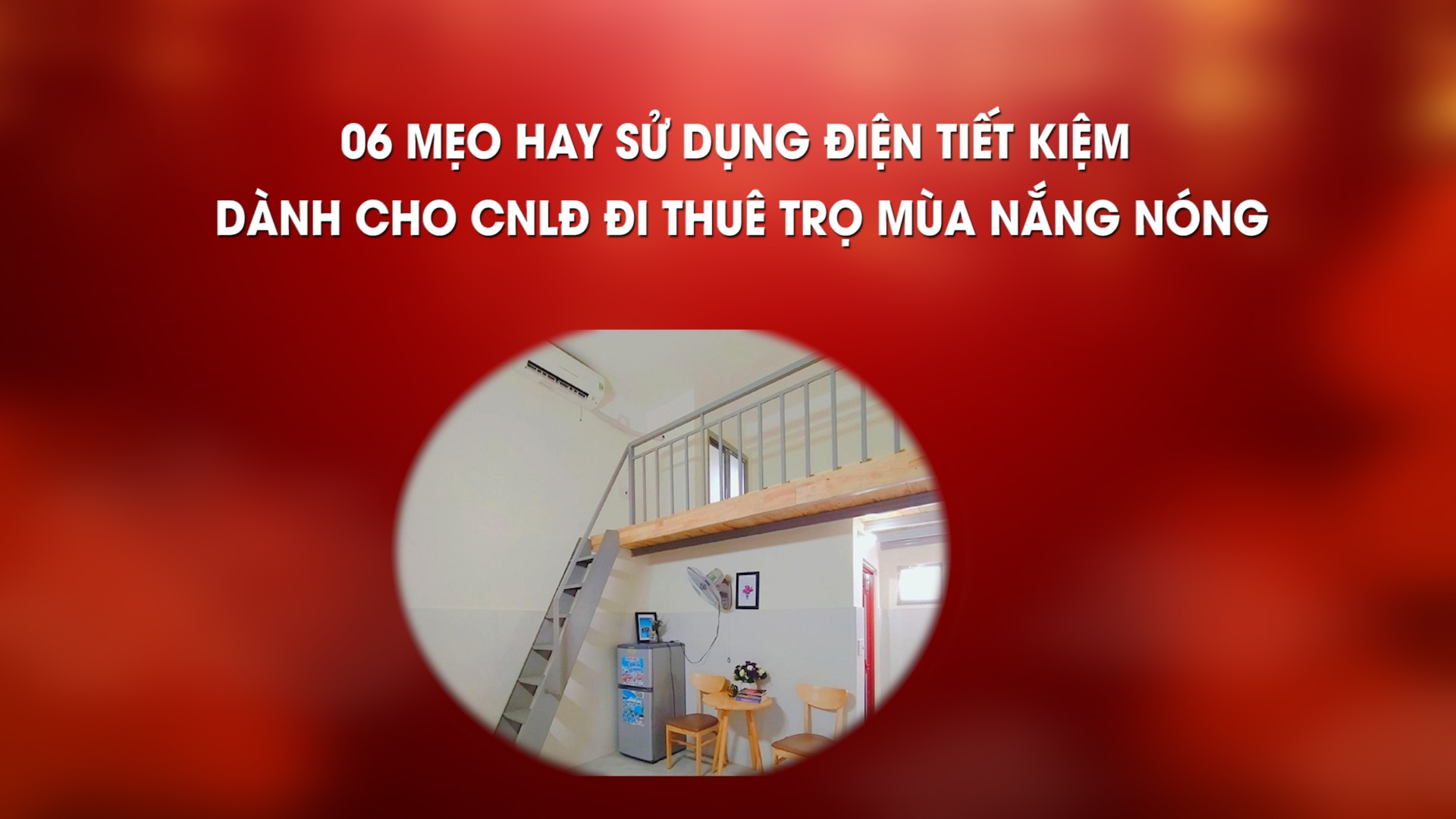 06 MẸO HAY SỬ DỤNG ĐIỆN TIẾT KIỆM
DÀNH CHO CNLĐ ĐI THUÊ TRỌ MÙA NẮNG NÓNG